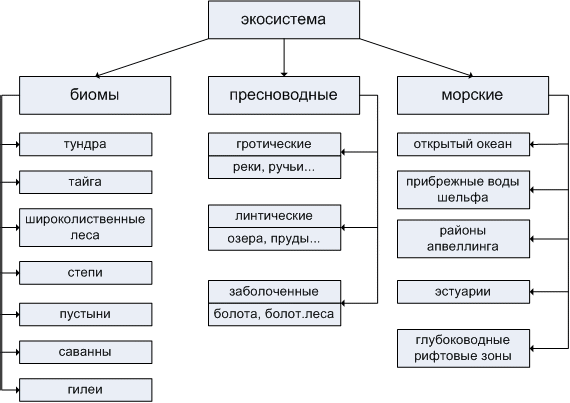 экосистема

биомы

тундра

тайга

широколиственные леса

степи

пустыни

саванны

гилеи

пресноводные

гротические

реки, ручьи...

линтические

озера, пруды...

заболоченные

болота, болот.леса

морские

открытый океан

прибрежные воды шельфа

районы апвеллинга

эстуарии

глубоководные рифтовые зоны